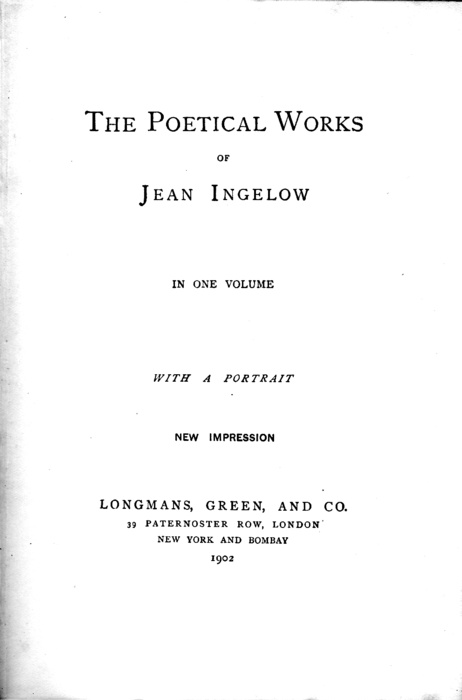 THE POETICAL WORKS

OF

JEAN INGELOW

IN ONE VOLUME

WITH A PORTRAIT

NEW IMPRESSION

LONGMANS, GREEN, AND CO.
39 PATERNOSTER ROW, LONDON
NEW YORK AND BOMBAY
1902